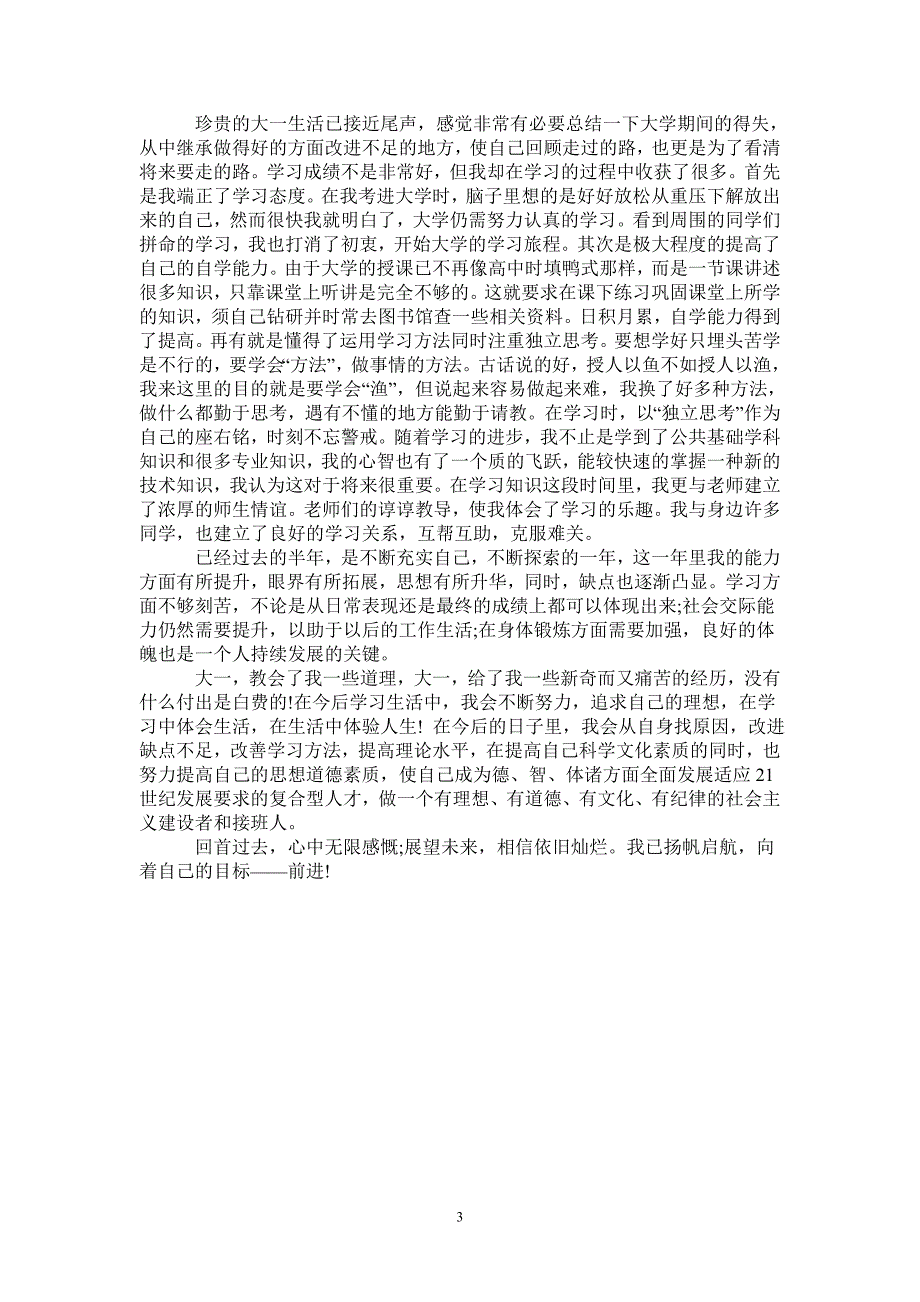 珍贵的大一生活已接近尾声，感觉非常有必要总结一下大学期间的得失，从中继承做得好的方面改进不足的地方，使自己回顾走过的路，也更是为了看清将来要走的路。学习成绩不是非常好，但我却在学习的过程中收获了很多。首先是我端正了学习态度。在我考进大学时，脑子里想的是好好放松从重压下解放出来的自己，然而很快我就明白了，大学仍需努力认真的学习。看到周围的同学们拼命的学习，我也打消了初衷，开始大学的学习旅程。其次是极大程度的提高了自己的自学能力。由于大学的授课已不再像高中时填鸭式那样，而是一节课讲述很多知识，只靠课堂上听讲是完全不够的。这就要求在课下练习巩固课堂上所学的知识，须自己钻研并时常去图书馆查一些相关资料。日积月累，自学能力得到了提高。再有就是懂得了运用学习方法同时注重独立思考。要想学好只埋头苦学是不行的，要学会“方法”，做事情的方法。古话说的好，授人以鱼不如授人以渔，我来这里的目的就是要学会“渔”，但说起来容易做起来难，我换了好多种方法，做什么都勤于思考，遇有不懂的地方能勤于请教。在学习时，以“独立思考”作为自己的座右铭，时刻不忘警戒。随着学习的进步，我不止是学到了公共基础学科知识和很多专业知识，我的心智也有了一个质的飞跃，能较快速的掌握一种新的技术知识，我认为这对于将来很重要。在学习知识这段时间里，我更与老师建立了浓厚的师生情谊。老师们的谆谆教导，使我体会了学习的乐趣。我与身边许多同学，也建立了良好的学习关系，互帮互助，克服难关。

已经过去的半年，是不断充实自己，不断探索的一年，这一年里我的能力方面有所提升，眼界有所拓展，思想有所升华，同时，缺点也逐渐凸显。学习方面不够刻苦，不论是从日常表现还是最终的成绩上都可以体现出来;社会交际能力仍然需要提升，以助于以后的工作生活;在身体锻炼方面需要加强，良好的体魄也是一个人持续发展的关键。

大一，教会了我一些道理，大一，给了我一些新奇而又痛苦的经历，没有什么付出是白费的!在今后学习生活中，我会不断努力，追求自己的理想，在学习中体会生活，在生活中体验人生! 在今后的日子里，我会从自身找原因，改进缺点不足，改善学习方法，提高理论水平，在提高自己科学文化素质的同时，也努力提高自己的思想道德素质，使自己成为德、智、体诸方面全面发展适应21世纪发展要求的复合型人才，做一个有理想、有道德、有文化、有纪律的社会主义建设者和接班人。

回首过去，心中无限感慨;展望未来，相信依旧灿烂。我已扬帆启航，向着自己的目标——前进!

3